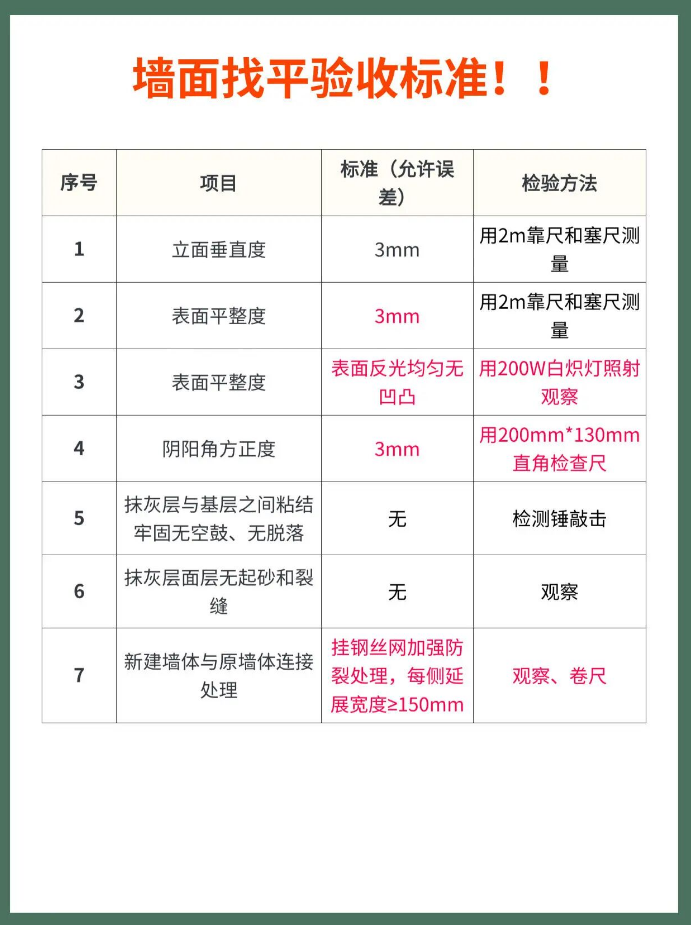 墙面找平验收标准！！

| 序号 | 项目 | 标准（允许误差） | 检验方法 |
|---|---|---|---|
| 1 | 立面垂直度 | 3mm | 用2m靠尺和塞尺测量 |
| 2 | 表面平整度 | 3mm | 用2m靠尺和塞尺测量 |
| 3 | 表面平整度 | 表面反光均匀无凹凸 | 用200W白炽灯照射观察 |
| 4 | 阴阳角方正度 | 3mm | 用200mm*130mm直角检查尺 |
| 5 | 抹灰层与基层之间粘结牢固无空鼓、无脱落 | 无 | 检测锤敲击 |
| 6 | 抹灰层面层无起砂和裂缝 | 无 | 观察 |
| 7 | 新建墙体与原墙体连接处理 | 挂钢丝网加强防裂处理，每侧延展宽度≥150mm | 观察、卷尺 |